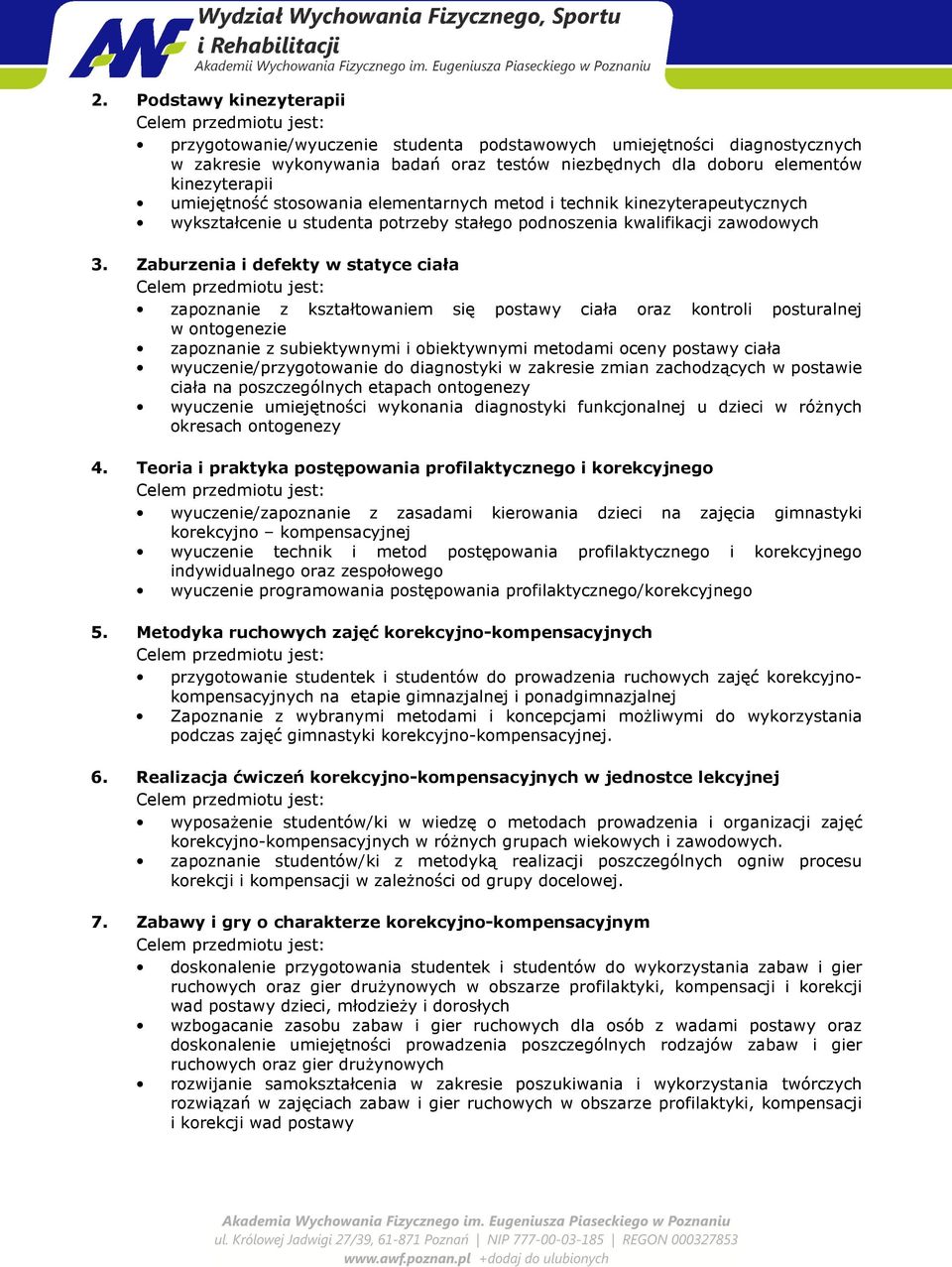 AWF Wydział Wychowania Fizycznego, Sportu i Rehabilitacji
Akademii Wychowania Fizycznego im. Eugeniusza Piaseckiego w Poznaniu

2. Podstawy kinezyterapii
Celem przedmiotu jest:
• przygotowanie/wyuczenie studenta podstawowych umiejętności diagnostycznych w zakresie wykonywania badań oraz testów niezbędnych dla doboru elementów kinezyterapii
• umiejętność stosowania elementarnych metod i technik kinezyterapeutycznych
• wykształcenie u studenta potrzeby stałego podnoszenia kwalifikacji zawodowych

3. Zaburzenia i defekty w statyce ciała
Celem przedmiotu jest:
• zapoznanie z kształtowaniem się postawy ciała oraz kontroli posturalnej w ontogenezie
• zapoznanie z subiektywnymi i obiektywnymi metodami oceny postawy ciała
• wyuczenie/przygotowanie do diagnostyki w zakresie zmian zachodzących w postawie ciała na poszczególnych etapach ontogenezy
• wyuczenie umiejętności wykonania diagnostyki funkcjonalnej u dzieci w różnych okresach ontogenezy

4. Teoria i praktyka postępowania profilaktycznego i korekcyjnego
Celem przedmiotu jest:
• wyuczenie/zapoznanie z zasadami kierowania dzieci na zajęcia gimnastyki korekcyjno – kompensacyjnej
• wyuczenie technik i metod postępowania profilaktycznego i korekcyjnego indywidualnego oraz zespołowego
• wyuczenie programowania postępowania profilaktycznego/korekcyjnego

5. Metodyka ruchowych zajęć korekcyjno-kompensacyjnych
Celem przedmiotu jest:
• przygotowanie studentek i studentów do prowadzenia ruchowych zajęć korekcyjno-kompensacyjnych na etapie gimnazjalnej i ponadgimnazjalnej
• Zapoznanie z wybranymi metodami i koncepcjami możliwymi do wykorzystania podczas zajęć gimnastyki korekcyjno-kompensacyjnej.

6. Realizacja ćwiczeń korekcyjno-kompensacyjnych w jednostce lekcyjnej
Celem przedmiotu jest:
• wyposażenie studentów/ki w wiedzę o metodach prowadzenia i organizacji zajęć korekcyjno-kompensacyjnych w różnych grupach wiekowych i zawodowych.
• zapoznanie studentów/ki z metodyką realizacji poszczególnych ogniw procesu korekcji i kompensacji w zależności od grupy docelowej.

7. Zabawy i gry o charakterze korekcyjno-kompensacyjnym
Celem przedmiotu jest:
• doskonalenie przygotowania studentek i studentów do wykorzystania zabaw i gier ruchowych oraz gier drużynowych w obszarze profilaktyki, kompensacji i korekcji wad postawy dzieci, młodzieży i dorosłych
• wzbogacanie zasobu zabaw i gier ruchowych dla osób z wadami postawy oraz doskonalenie umiejętności prowadzenia poszczególnych rodzajów zabaw i gier ruchowych oraz gier drużynowych
• rozwijanie samokształcenia w zakresie poszukiwania i wykorzystania twórczych rozwiązań w zajęciach zabaw i gier ruchowych w obszarze profilaktyki, kompensacji i korekcji wad postawy

Akademia Wychowania Fizycznego im. Eugeniusza Piaseckiego w Poznaniu
ul. Królowej Jadwigi 27/39, 61-871 Poznań | NIP 777-00-03-185 | REGON 000327853
www.awf.poznan.pl +dodaj do ulubionych